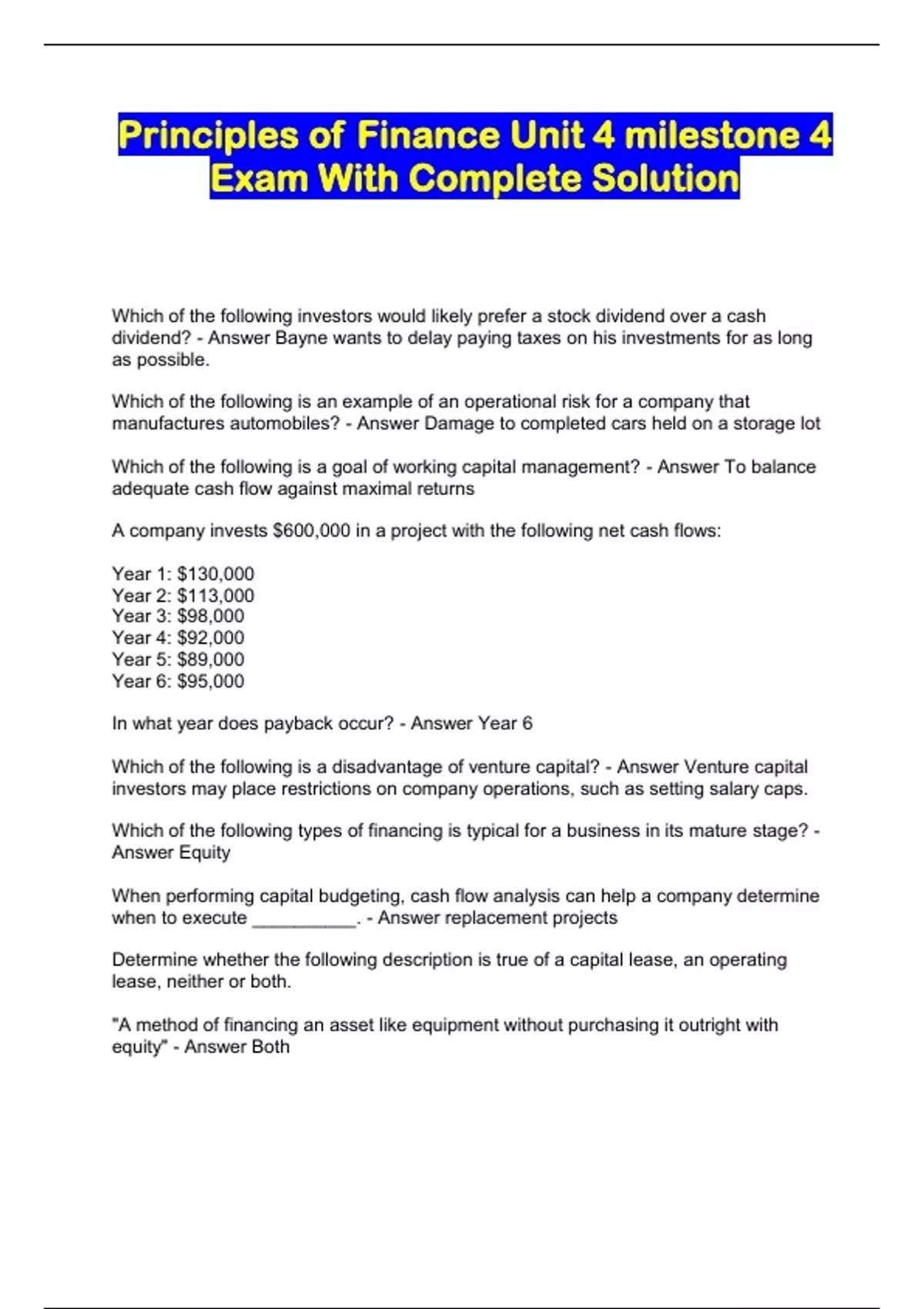 Principles of Finance Unit 4 milestone 4 Exam With Complete Solution

Which of the following investors would likely prefer a stock dividend over a cash dividend? - Answer Bayne wants to delay paying taxes on his investments for as long as possible.

Which of the following is an example of an operational risk for a company that manufactures automobiles? - Answer Damage to completed cars held on a storage lot

Which of the following is a goal of working capital management? - Answer To balance adequate cash flow against maximal returns

A company invests \$600,000 in a project with the following net cash flows:

Year 1: \$130,000
Year 2: \$113,000
Year 3: \$98,000
Year 4: \$92,000
Year 5: \$89,000
Year 6: \$95,000

In what year does payback occur? - Answer Year 6

Which of the following is a disadvantage of venture capital? - Answer Venture capital investors may place restrictions on company operations, such as setting salary caps.

Which of the following types of financing is typical for a business in its mature stage? - Answer Equity

When performing capital budgeting, cash flow analysis can help a company determine when to execute __________. - Answer replacement projects

Determine whether the following description is true of a capital lease, an operating lease, neither or both.

"A method of financing an asset like equipment without purchasing it outright with equity" - Answer Both